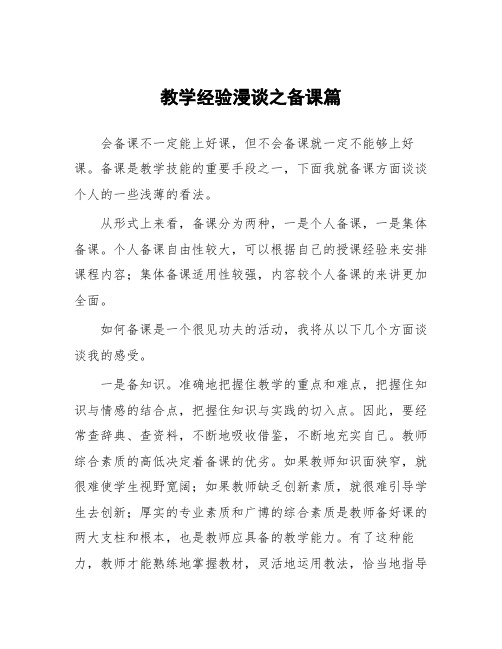 教学经验漫谈之备课篇

会备课不一定能上好课，但不会备课就一定不能够上好课。备课是教学技能的重要手段之一，下面我就备课方面谈谈个人的一些浅薄的看法。

从形式上来看，备课分为两种，一是个人备课，一是集体备课。个人备课自由性较大，可以根据自己的授课经验来安排课程内容；集体备课适用性较强，内容较个人备课的来讲更加全面。

如何备课是一个很见功夫的活动，我将从以下几个方面谈谈我的感受。

一是备知识。准确地把握住教学的重点和难点，把握住知识与情感的结合点，把握住知识与实践的切入点。因此，要经常查辞典、查资料，不断地吸收借鉴，不断地充实自己。教师综合素质的高低决定着备课的优劣。如果教师知识面狭窄，就很难使学生视野宽阔；如果教师缺乏创新素质，就很难引导学生去创新；厚实的专业素质和广博的综合素质是教师备好课的两大支柱和根本，也是教师应具备的教学能力。有了这种能力，教师才能熟练地掌握教材，灵活地运用教法，恰当地指导